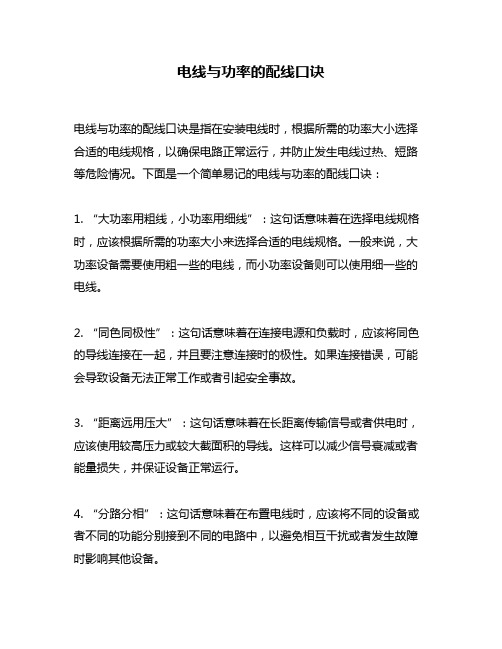 电线与功率的配线口诀

电线与功率的配线口诀是指在安装电线时，根据所需的功率大小选择合适的电线规格，以确保电路正常运行，并防止发生电线过热、短路等危险情况。下面是一个简单易记的电线与功率的配线口诀：

1. “大功率用粗线，小功率用细线”：这句话意味着在选择电线规格时，应该根据所需的功率大小来选择合适的电线规格。一般来说，大功率设备需要使用粗一些的电线，而小功率设备则可以使用细一些的电线。

2. “同色同极性”：这句话意味着在连接电源和负载时，应该将同色的导线连接在一起，并且要注意连接时的极性。如果连接错误，可能会导致设备无法正常工作或者引起安全事故。

3. “距离远用压大”：这句话意味着在长距离传输信号或者供电时，应该使用较高压力或较大截面积的导线。这样可以减少信号衰减或者能量损失，并保证设备正常运行。

4. “分路分相”：这句话意味着在布置电线时，应该将不同的设备或者不同的功能分别接到不同的电路中，以避免相互干扰或者发生故障时影响其他设备。